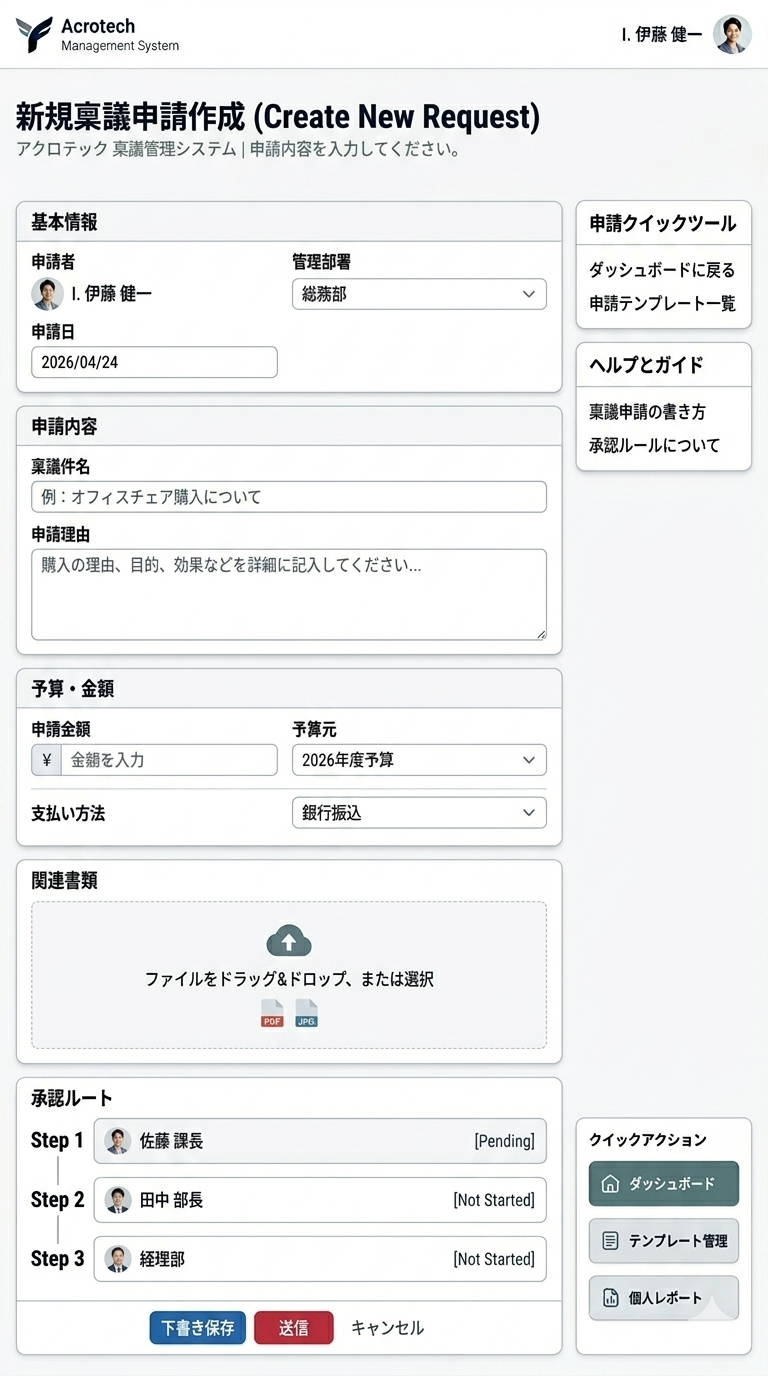 Acrotech
Management System

I. 伊藤 健一

新規稟議申請作成 (Create New Request)
アクロテック 稟議管理システム | 申請内容を入力してください。

基本情報
申請者
I. 伊藤 健一
管理部署
総務部
申請日
2026/04/24

申請内容
稟議件名
例：オフィスチェア購入について
申請理由
購入の理由、目的、効果などを詳細に記入してください...

予算・金額
申請金額
¥ 金額を入力
予算元
2026年度予算
支払い方法
銀行振込

関連書類
ファイルをドラッグ&ドロップ、または選択
PDF JPG

承認ルート
Step 1 佐藤 課長 [Pending]
Step 2 田中 部長 [Not Started]
Step 3 経理部 [Not Started]

下書き保存 送信 キャンセル

申請クイックツール
ダッシュボードに戻る
申請テンプレート一覧

ヘルプとガイド
稟議申請の書き方
承認ルールについて

クイックアクション
ダッシュボード
テンプレート管理
個人レポート